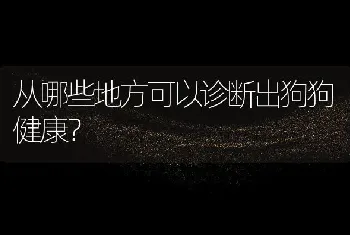 从哪些地方可以诊断出狗狗健康?